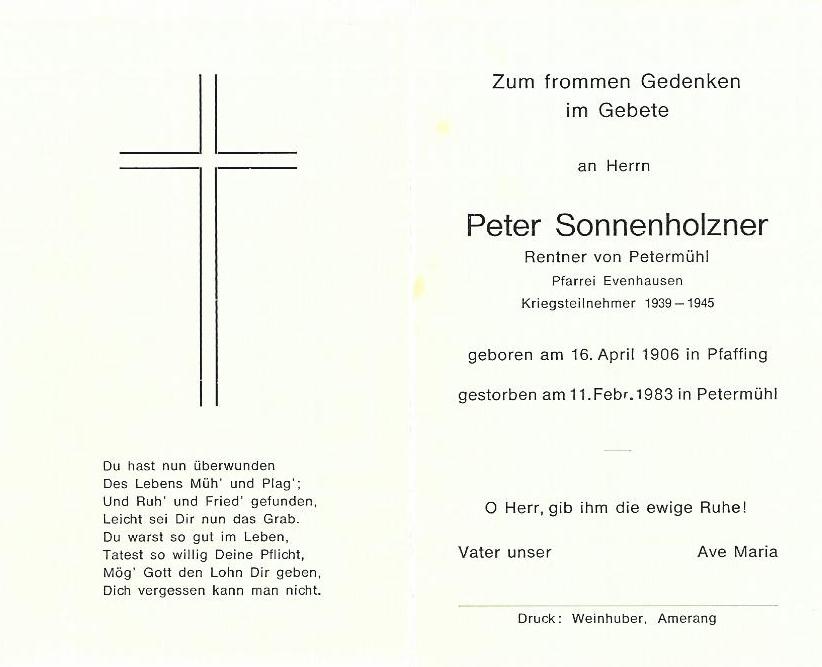 Du hast nun überwunden
Des Lebens Müh' und Plag';
Und Ruh' und Fried' gefunden,
Leicht sei Dir nun das Grab.
Du warst so gut im Leben,
Tatest so willig Deine Pflicht,
Mög' Gott den Lohn Dir geben,
Dich vergessen kann man nicht.

Zum frommen Gedenken
im Gebete

an Herrn

Peter Sonnenholzner
Rentner von Petermühl
Pfarrei Evenhausen
Kriegsteilnehmer 1939 – 1945

geboren am 16. April 1906 in Pfaffing

gestorben am 11. Febr. 1983 in Petermühl

O Herr, gib ihm die ewige Ruhe!

Vater unser Ave Maria

Druck: Weinhuber, Amerang